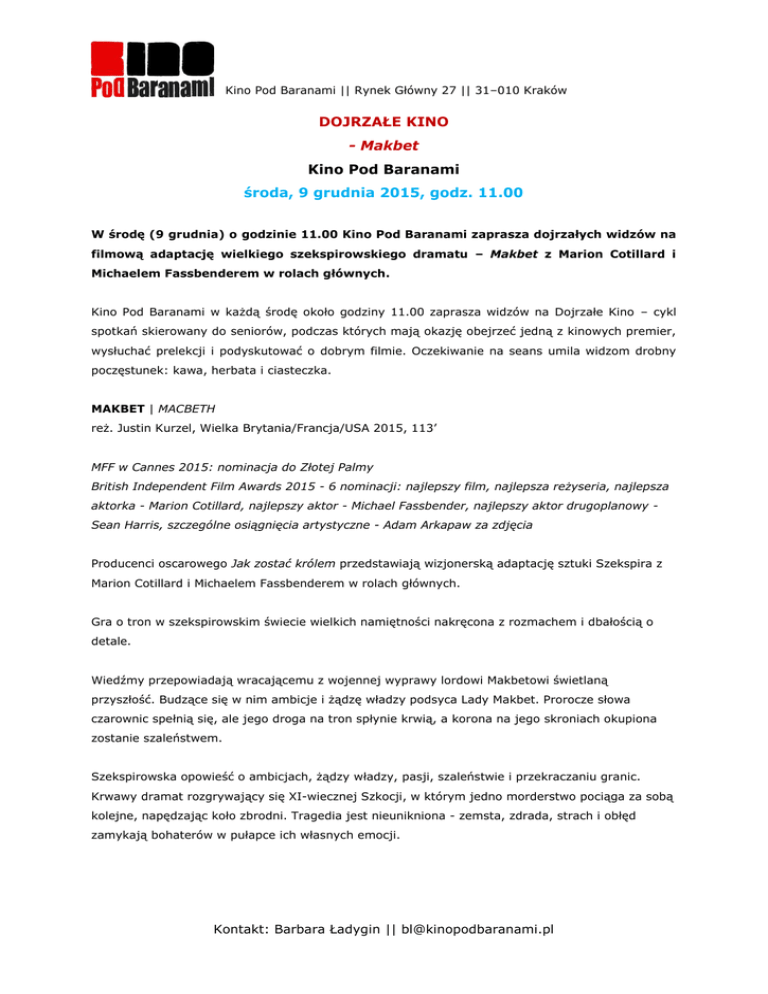 Kino Pod Baranami

Kino Pod Baranami || Rynek Główny 27 || 31–010 Kraków

DOJRZAŁE KINO
- Makbet
Kino Pod Baranami
środa, 9 grudnia 2015, godz. 11.00

W środę (9 grudnia) o godzinie 11.00 Kino Pod Baranami zaprasza dojrzałych widzów na filmową adaptację wielkiego szekspirowskiego dramatu – Makbet z Marion Cotillard i Michaelem Fassbenderem w rolach głównych.

Kino Pod Baranami w każdą środę około godziny 11.00 zaprasza widzów na Dojrzałe Kino – cykl spotkań skierowany do seniorów, podczas których mają okazję obejrzeć jedną z kinowych premier, wysłuchać prelekcji i podyskutować o dobrym filmie. Oczekiwanie na seans umila widzom drobny poczęstunek: kawa, herbata i ciasteczka.

MAKBET | MACBETH
reż. Justin Kurzel, Wielka Brytania/Francja/USA 2015, 113’

MFF w Cannes 2015: nominacja do Złotej Palmy
British Independent Film Awards 2015 - 6 nominacji: najlepszy film, najlepsza reżyseria, najlepsza aktorka - Marion Cotillard, najlepszy aktor - Michael Fassbender, najlepszy aktor drugoplanowy - Sean Harris, szczególne osiągnięcia artystyczne - Adam Arkapaw za zdjęcia

Producenci oscarowego Jak zostać królem przedstawiają wizjonerską adaptację sztuki Szekspira z Marion Cotillard i Michaelem Fassbenderem w rolach głównych.

Gra o tron w szekspirowskim świecie wielkich namiętności nakręcona z rozmachem i dbałością o detale.

Wiedźmy przepowiadają wracającemu z wojennej wyprawy lordowi Makbetowi świetlaną przyszłość. Budzące się w nim ambicje i żądzę władzy podsyca Lady Makbet. Prorocze słowa czarownic spełnią się, ale jego droga na tron spłynie krwią, a korona na jego skroniach okupiona zostanie szaleństwem.

Szekspirowska opowieść o ambicjach, żądzy władzy, pasji, szaleństwie i przekraczaniu granic. Krwawy dramat rozgrywający się XI-wiecznej Szkocji, w którym jedno morderstwo pociąga za sobą kolejne, napędzając koło zbrodni. Tragedia jest nieunikniona - zemsta, zdrada, strach i obłęd zamykają bohaterów w pułapce ich własnych emocji.

Kontakt: Barbara Ładygin || bl@kinopodbaranami.pl